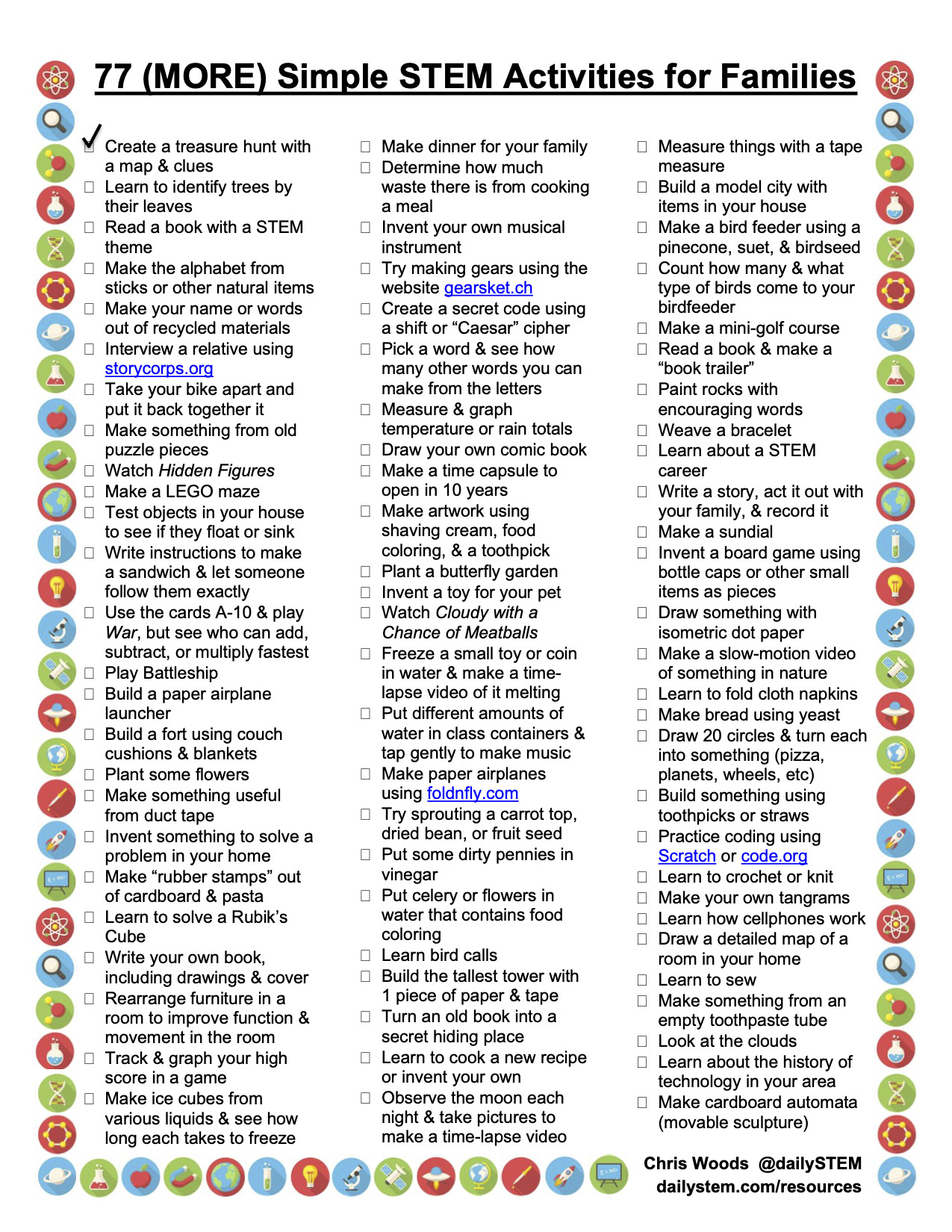 77 (MORE) Simple STEM Activities for Families

☑ Create a treasure hunt with a map & clues
☐ Learn to identify trees by their leaves
☐ Read a book with a STEM theme
☐ Make the alphabet from sticks or other natural items
☐ Make your name or words out of recycled materials
☐ Interview a relative using storycorps.org
☐ Take your bike apart and put it back together it
☐ Make something from old puzzle pieces
☐ Watch Hidden Figures
☐ Make a LEGO maze
☐ Test objects in your house to see if they float or sink
☐ Write instructions to make a sandwich & let someone follow them exactly
☐ Use the cards A-10 & play War, but see who can add, subtract, or multiply fastest
☐ Play Battleship
☐ Build a paper airplane launcher
☐ Build a fort using couch cushions & blankets
☐ Plant some flowers
☐ Make something useful from duct tape
☐ Invent something to solve a problem in your home
☐ Make "rubber stamps" out of cardboard & pasta
☐ Learn to solve a Rubik's Cube
☐ Write your own book, including drawings & cover
☐ Rearrange furniture in a room to improve function & movement in the room
☐ Track & graph your high score in a game
☐ Make ice cubes from various liquids & see how long each takes to freeze

☐ Make dinner for your family
☐ Determine how much waste there is from cooking a meal
☐ Invent your own musical instrument
☐ Try making gears using the website gearsket.ch
☐ Create a secret code using a shift or "Caesar" cipher
☐ Pick a word & see how many other words you can make from the letters
☐ Measure & graph temperature or rain totals
☐ Draw your own comic book
☐ Make a time capsule to open in 10 years
☐ Make artwork using shaving cream, food coloring, & a toothpick
☐ Plant a butterfly garden
☐ Invent a toy for your pet
☐ Watch Cloudy with a Chance of Meatballs
☐ Freeze a small toy or coin in water & make a time-lapse video of it melting
☐ Put different amounts of water in class containers & tap gently to make music
☐ Make paper airplanes using foldnfly.com
☐ Try sprouting a carrot top, dried bean, or fruit seed
☐ Put some dirty pennies in vinegar
☐ Put celery or flowers in water that contains food coloring
☐ Learn bird calls
☐ Build the tallest tower with 1 piece of paper & tape
☐ Turn an old book into a secret hiding place
☐ Learn to cook a new recipe or invent your own
☐ Observe the moon each night & take pictures to make a time-lapse video

☐ Measure things with a tape measure
☐ Build a model city with items in your house
☐ Make a bird feeder using a pinecone, suet, & birdseed
☐ Count how many & what type of birds come to your birdfeeder
☐ Make a mini-golf course
☐ Read a book & make a "book trailer"
☐ Paint rocks with encouraging words
☐ Weave a bracelet
☐ Learn about a STEM career
☐ Write a story, act it out with your family, & record it
☐ Make a sundial
☐ Invent a board game using bottle caps or other small items as pieces
☐ Draw something with isometric dot paper
☐ Make a slow-motion video of something in nature
☐ Learn to fold cloth napkins
☐ Make bread using yeast
☐ Draw 20 circles & turn each into something (pizza, planets, wheels, etc)
☐ Build something using toothpicks or straws
☐ Practice coding using Scratch or code.org
☐ Learn to crochet or knit
☐ Make your own tangrams
☐ Learn how cellphones work
☐ Draw a detailed map of a room in your home
☐ Learn to sew
☐ Make something from an empty toothpaste tube
☐ Look at the clouds
☐ Learn about the history of technology in your area
☐ Make cardboard automata (movable sculpture)

Chris Woods @dailySTEM
dailystem.com/resources